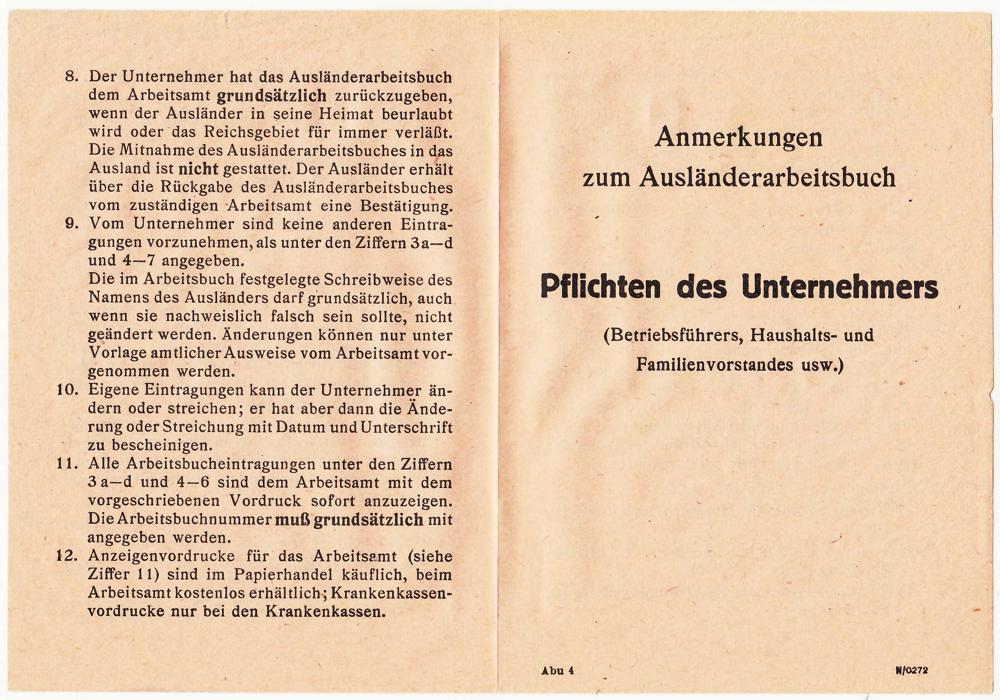 8. Der Unternehmer hat das Ausländerarbeitsbuch dem Arbeitsamt grundsätzlich zurückzugeben, wenn der Ausländer in seine Heimat beurlaubt wird oder das Reichsgebiet für immer verläßt. Die Mitnahme des Ausländerarbeitsbuches in das Ausland ist nicht gestattet. Der Ausländer erhält über die Rückgabe des Ausländerarbeitsbuches vom zuständigen Arbeitsamt eine Bestätigung.

9. Vom Unternehmer sind keine anderen Eintragungen vorzunehmen, als unter den Ziffern 3a—d und 4—7 angegeben.
Die im Arbeitsbuch festgelegte Schreibweise des Namens des Ausländers darf grundsätzlich, auch wenn sie nachweislich falsch sein sollte, nicht geändert werden. Änderungen können nur unter Vorlage amtlicher Ausweise vom Arbeitsamt vorgenommen werden.

10. Eigene Eintragungen kann der Unternehmer ändern oder streichen; er hat aber dann die Änderung oder Streichung mit Datum und Unterschrift zu bescheinigen.

11. Alle Arbeitsbucheintragungen unter den Ziffern 3a—d und 4—6 sind dem Arbeitsamt mit dem vorgeschriebenen Vordruck sofort anzuzeigen. Die Arbeitsbuchnummer muß grundsätzlich mit angegeben werden.

12. Anzeigenvordrucke für das Arbeitsamt (siehe Ziffer 11) sind im Papierhandel käuflich, beim Arbeitsamt kostenlos erhältlich; Krankenkassenvordrucke nur bei den Krankenkassen.

Anmerkungen
zum Ausländerarbeitsbuch

Pflichten des Unternehmers

(Betriebsführers, Haushalts- und
Familienvorstandes usw.)

Abu 4

N/0272